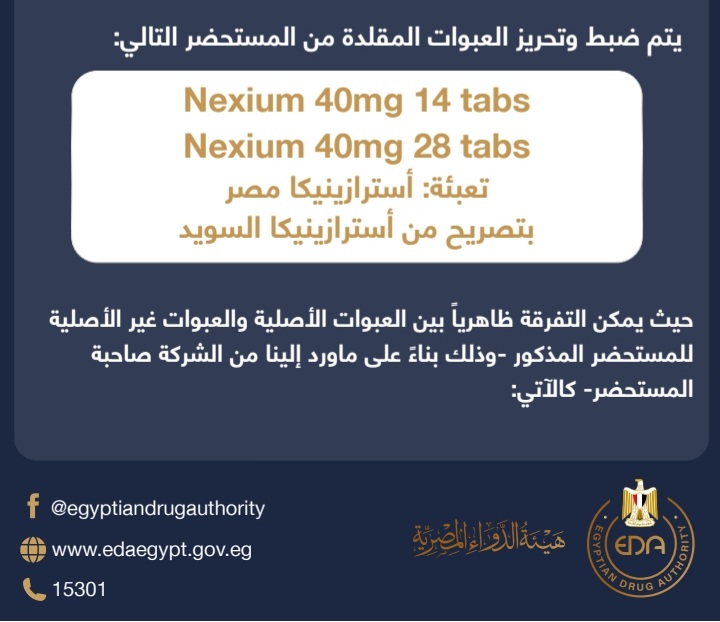 يتم ضبط وتحريز العبوات المقلدة من المستحضر التالي:

Nexium 40mg 14 tabs
Nexium 40mg 28 tabs
تعبئة: أسترازينيكا مصر
بتصريح من أسترازينيكا السويد

حيث يمكن التفرقة ظاهرياً بين العبوات الأصلية والعبوات غير الأصلية للمستحضر المذكور -وذلك بناءً على ماورد إلينا من الشركة صاحبة المستحضر- كالآتي:

@egyptiandrugauthority
www.edaegypt.gov.eg
15301

هيئة الدواء المصرية

EDA
EGYPTIAN DRUG AUTHORITY